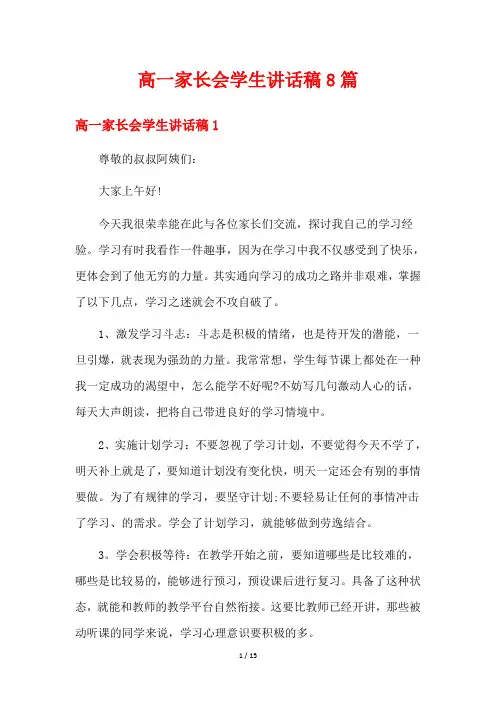 高一家长会学生讲话稿8篇

高一家长会学生讲话稿1

尊敬的叔叔阿姨们:

大家上午好!

今天我很荣幸能在此与各位家长们交流，探讨我自己的学习经验。学习有时我看作一件趣事，因为在学习中我不仅感受到了快乐，更体会到了他无穷的力量。其实通向学习的成功之路并非艰难，掌握了以下几点，学习之迷就会不攻自破了。

1、激发学习斗志：斗志是积极的情绪，也是待开发的潜能，一旦引爆，就表现为强劲的力量。我常常想，学生每节课上都处在一种我一定成功的渴望中，怎么能学不好呢?不妨写几句激动人心的话，每天大声朗读，把将自己带进良好的学习情境中。

2、实施计划学习：不要忽视了学习计划，不要觉得今天不学了，明天补上就是了，要知道计划没有变化快，明天一定还会有别的事情要做。为了有规律的学习，要坚守计划;不要轻易让任何的事情冲击了学习、的需求。学会了计划学习，就能够做到劳逸结合。

3。学会积极等待：在教学开始之前，要知道哪些是比较难的，哪些是比较易的，能够进行预习，预设课后进行复习。具备了这种状态，就能和教师的教学平台自然衔接。这要比教师已经开讲，那些被动听课的同学来说，学习心理意识要积极的多。

1 / 15